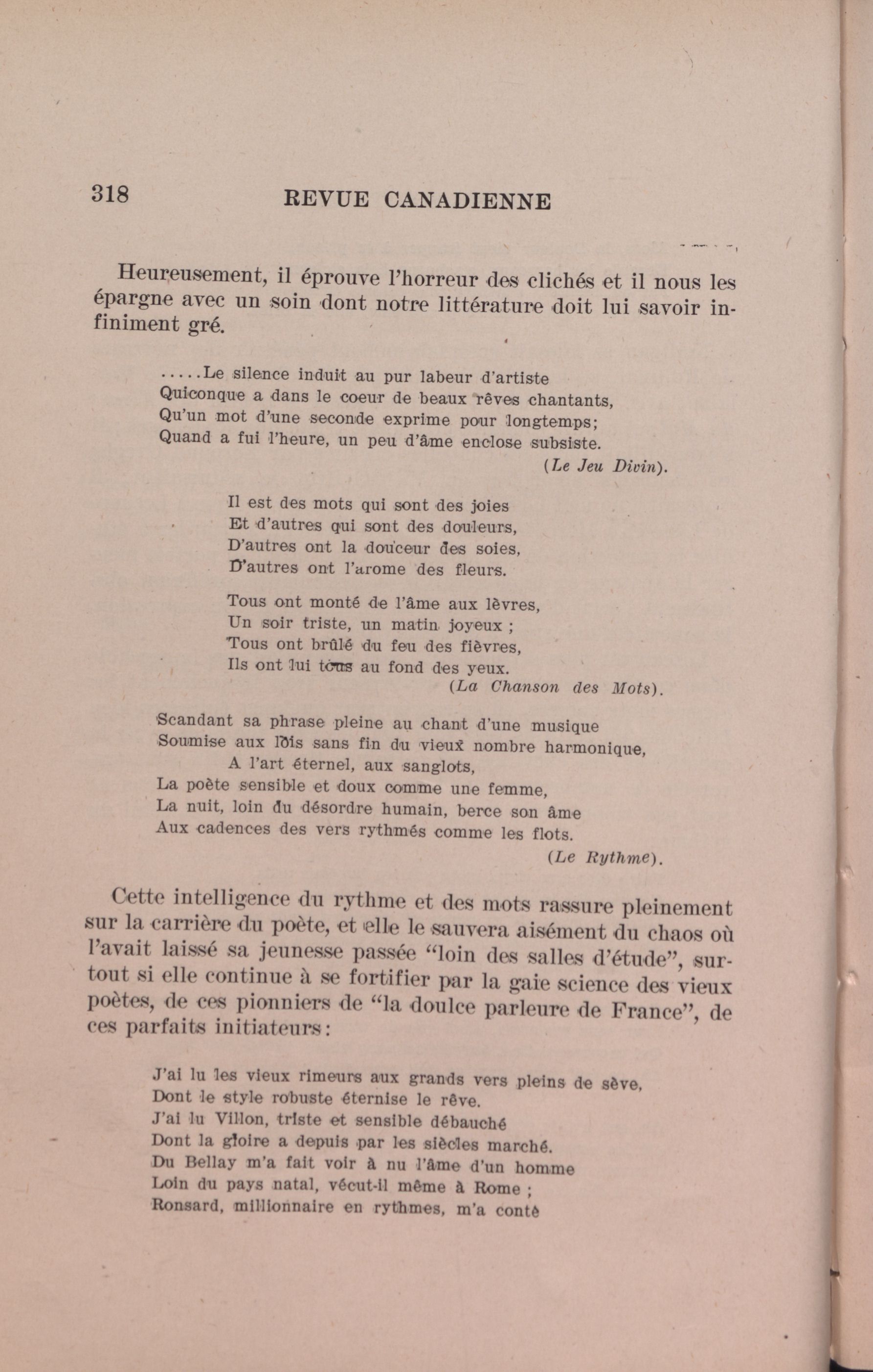 318 REVUE CANADIENNE

Heureusement, il éprouve l'horreur des clichés et il nous les épargne avec un soin dont notre littérature doit lui savoir infiniment gré.

.....Le silence induit au pur labeur d'artiste
Quiconque a dans le coeur de beaux rêves chantants,
Qu'un mot d'une seconde exprime pour longtemps;
Quand a fui l'heure, un peu d'âme enclose subsiste.
(Le Jeu Divin).

Il est des mots qui sont des joies
Et d'autres qui sont des douleurs,
D'autres ont la douceur des soies,
D'autres ont l'arome des fleurs.

Tous ont monté de l'âme aux lèvres,
Un soir triste, un matin joyeux ;
Tous ont brûlé du feu des fièvres,
Ils ont lui tous au fond des yeux.
(La Chanson des Mots).

Scandant sa phrase pleine au chant d'une musique
Soumise aux lois sans fin du vieux nombre harmonique,
A l'art éternel, aux sanglots,
La poète sensible et doux comme une femme,
La nuit, loin du désordre humain, berce son âme
Aux cadences des vers rythmés comme les flots.
(Le Rythme).

Cette intelligence du rythme et des mots rassure pleinement sur la carrière du poète, et elle le sauvera aisément du chaos où l'avait laissé sa jeunesse passée "loin des salles d'étude", surtout si elle continue à se fortifier par la gaie science des vieux poètes, de ces pionniers de "la doulce parleure de France", de ces parfaits initiateurs:

J'ai lu les vieux rimeurs aux grands vers pleins de sève,
Dont le style robuste éternise le rêve.
J'ai lu Villon, triste et sensible débauché
Dont la gloire a depuis par les siècles marché.
Du Bellay m'a fait voir à nu l'âme d'un homme
Loin du pays natal, vécut-il même à Rome ;
Ronsard, millionnaire en rythmes, m'a conté